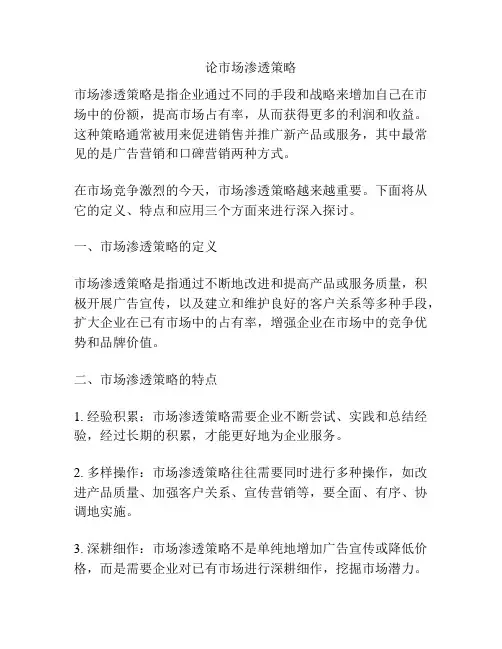 论市场渗透策略

市场渗透策略是指企业通过不同的手段和战略来增加自己在市场中的份额，提高市场占有率，从而获得更多的利润和收益。这种策略通常被用来促进销售并推广新产品或服务，其中最常见的是广告营销和口碑营销两种方式。

在市场竞争激烈的今天，市场渗透策略越来越重要。下面将从它的定义、特点和应用三个方面来进行深入探讨。

一、市场渗透策略的定义

市场渗透策略是指通过不断地改进和提高产品或服务质量，积极开展广告宣传，以及建立和维护良好的客户关系等多种手段，扩大企业在已有市场中的占有率，增强企业在市场中的竞争优势和品牌价值。

二、市场渗透策略的特点

1. 经验积累：市场渗透策略需要企业不断尝试、实践和总结经验，经过长期的积累，才能更好地为企业服务。

2. 多样操作：市场渗透策略往往需要同时进行多种操作，如改进产品质量、加强客户关系、宣传营销等，要全面、有序、协调地实施。

3. 深耕细作：市场渗透策略不是单纯地增加广告宣传或降低价格，而是需要企业对已有市场进行深耕细作，挖掘市场潜力。